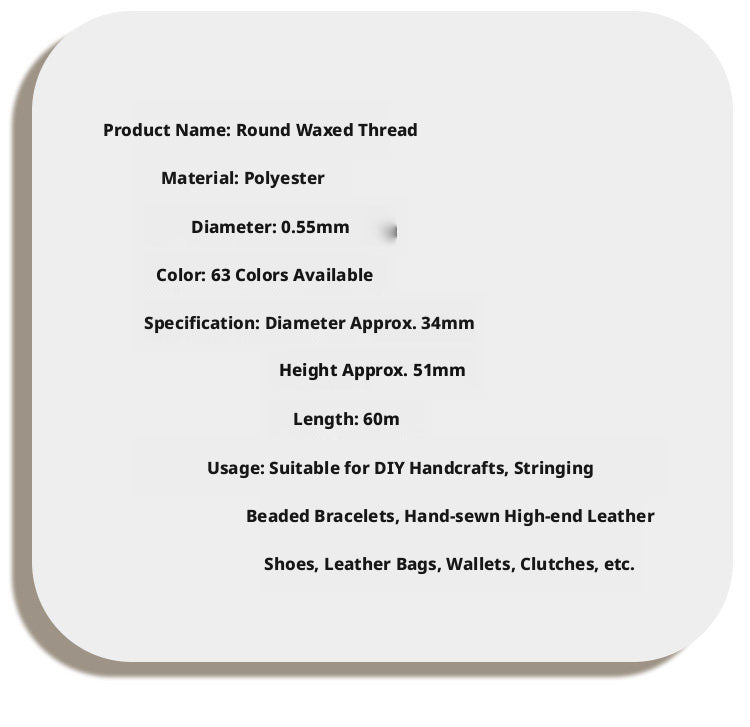 Product Name: Round Waxed Thread

Material: Polyester

Diameter: 0.55mm

Color: 63 Colors Available

Specification: Diameter Approx. 34mm

Height Approx. 51mm

Length: 60m

Usage: Suitable for DIY Handcrafts, Stringing

Beaded Bracelets, Hand-sewn High-end Leather

Shoes, Leather Bags, Wallets, Clutches, etc.